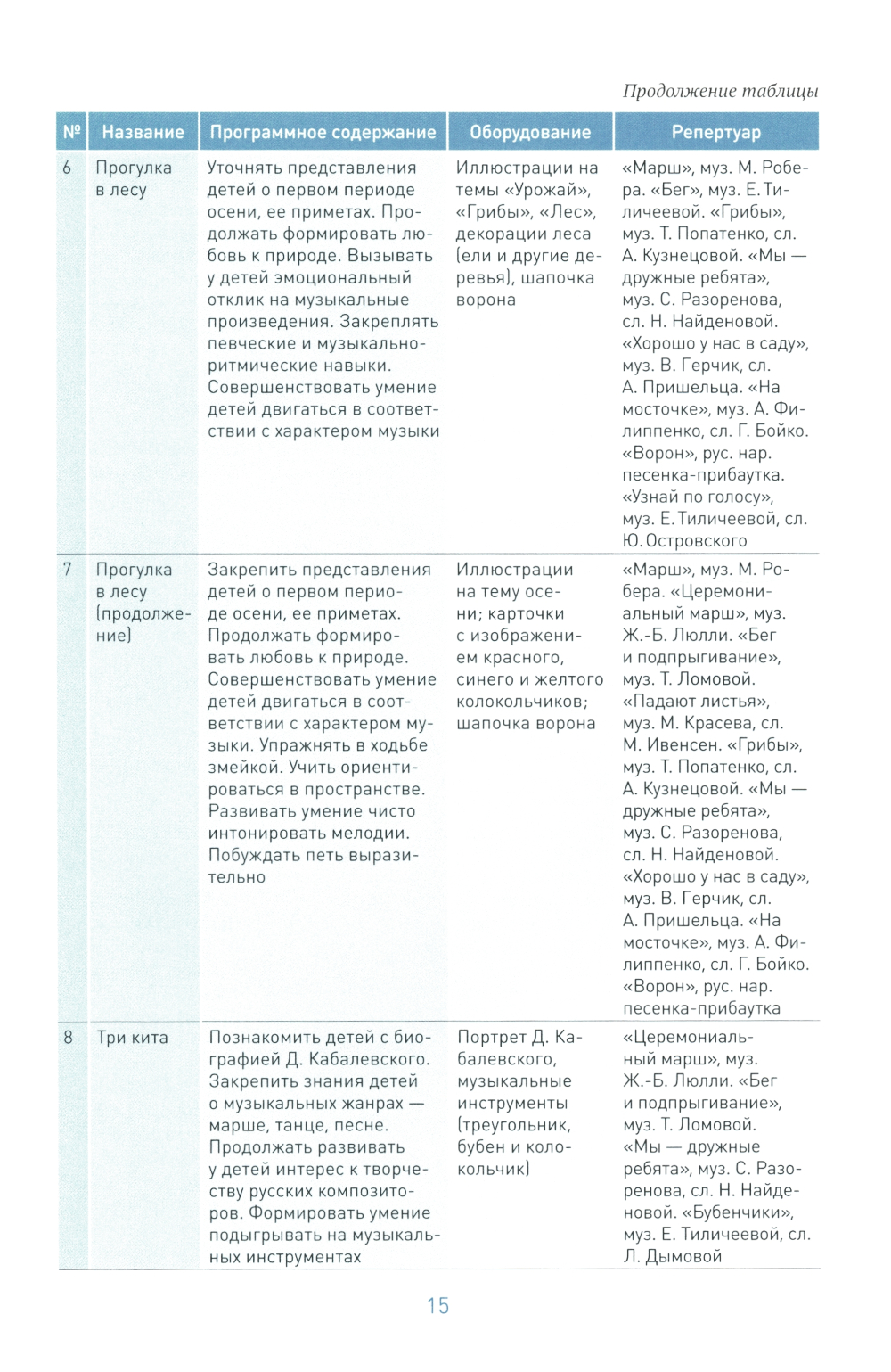 Продолжение таблицы

| № | Название | Программное содержание | Оборудование | Репертуар |
|---|---|---|---|---|
| 6 | Прогулка в лесу | Уточнять представления детей о первом периоде осени, ее приметах. Продолжать формировать любовь к природе. Вызывать у детей эмоциональный отклик на музыкальные произведения. Закреплять певческие и музыкально-ритмические навыки. Совершенствовать умение детей двигаться в соответствии с характером музыки | Иллюстрации на темы «Урожай», «Грибы», «Лес», декорации леса (ели и другие деревья), шапочка ворона | «Марш», муз. М. Робера. «Бег», муз. Е. Тиличеевой. «Грибы», муз. Т. Попатенко, сл. А. Кузнецовой. «Мы — дружные ребята», муз. С. Разоренова, сл. Н. Найденовой. «Хорошо у нас в саду», муз. В. Герчик, сл. А. Пришельца. «На мосточке», муз. А. Филиппенко, сл. Г. Бойко. «Ворон», рус. нар. песенка-прибаутка. «Узнай по голосу», муз. Е. Тиличеевой, сл. Ю. Островского |
| 7 | Прогулка в лесу (продолжение) | Закрепить представления детей о первом периоде осени, ее приметах. Продолжать формировать любовь к природе. Совершенствовать умение детей двигаться в соответствии с характером музыки. Упражнять в ходьбе змейкой. Учить ориентироваться в пространстве. Развивать умение чисто интонировать мелодии. Побуждать петь выразительно | Иллюстрации на тему осени; карточки с изображением красного, синего и желтого колокольчиков; шапочка ворона | «Марш», муз. М. Робера. «Церемониальный марш», муз. Ж.-Б. Люлли. «Бег и подпрыгивание», муз. Т. Ломовой. «Падают листья», муз. М. Красева, сл. М. Ивенсен. «Грибы», муз. Т. Попатенко, сл. А. Кузнецовой. «Мы — дружные ребята», муз. С. Разоренова, сл. Н. Найденовой. «Хорошо у нас в саду», муз. В. Герчик, сл. А. Пришельца. «На мосточке», муз. А. Филиппенко, сл. Г. Бойко. «Ворон», рус. нар. песенка-прибаутка |
| 8 | Три кита | Познакомить детей с биографией Д. Кабалевского. Закрепить знания детей о музыкальных жанрах — марше, танце, песне. Продолжать развивать у детей интерес к творчеству русских композиторов. Формировать умение подыгрывать на музыкальных инструментах | Портрет Д. Кабалевского, музыкальные инструменты (треугольник, бубен и колокольчик) | «Церемониальный марш», муз. Ж.-Б. Люлли. «Бег и подпрыгивание», муз. Т. Ломовой. «Мы — дружные ребята», муз. С. Разоренова, сл. Н. Найденовой. «Бубенчики», муз. Е. Тиличеевой, сл. Л. Дымовой |

15